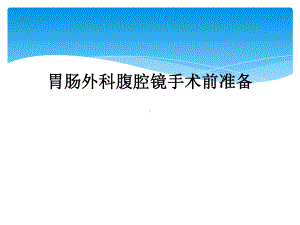 胃肠外科腹腔镜手术前准备